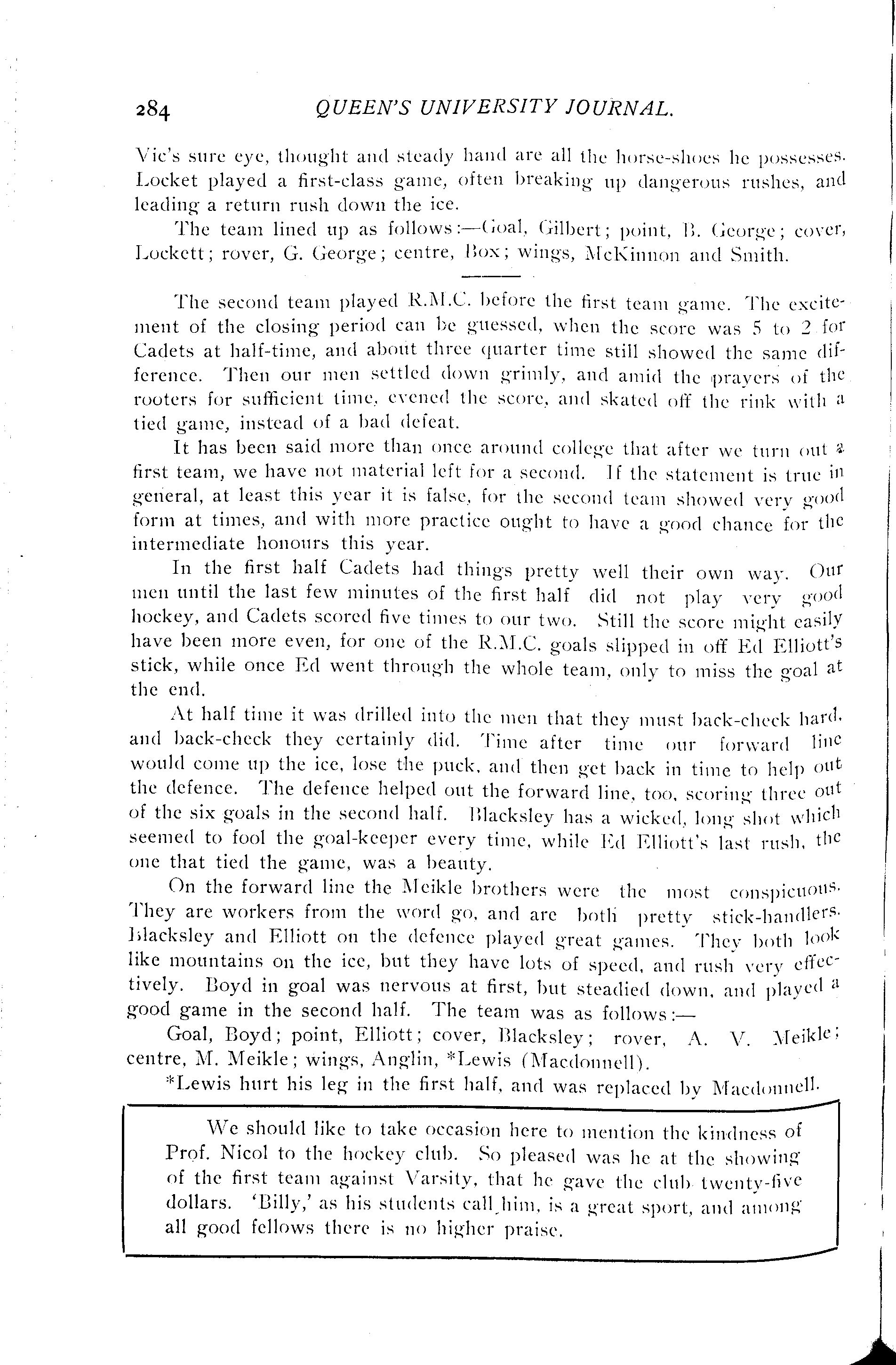 284 QUEEN'S UNIVERSITY JOURNAL.

Vic's sure eye, thought and steady hand are all the horse-shoes he possesses. Locket played a first-class game, often breaking up dangerous rushes, and leading a return rush down the ice.

The team lined up as follows:—Goal, Gilbert; point, B. George; cover, Lockett; rover, G. George; centre, Box; wings, McKinnon and Smith.

The second team played R.M.C. before the first team game. The excitement of the closing period can be guessed, when the score was 5 to 2 for Cadets at half-time, and about three quarter time still showed the same difference. Then our men settled down grimly, and amid the prayers of the rooters for sufficient time, evened the score, and skated off the rink with a tied game, instead of a bad defeat.

It has been said more than once around college that after we turn out a first team, we have not material left for a second. If the statement is true in general, at least this year it is false, for the second team showed very good form at times, and with more practice ought to have a good chance for the intermediate honours this year.

In the first half Cadets had things pretty well their own way. Our men until the last few minutes of the first half did not play very good hockey, and Cadets scored five times to our two. Still the score might easily have been more even, for one of the R.M.C. goals slipped in off Ed Elliott's stick, while once Ed went through the whole team, only to miss the goal at the end.

At half time it was drilled into the men that they must back-check hard, and back-check they certainly did. Time after time our forward line would come up the ice, lose the puck, and then get back in time to help out the defence. The defence helped out the forward line, too, scoring three out of the six goals in the second half. Blacksley has a wicked, long shot which seemed to fool the goal-keeper every time, while Ed Elliott's last rush, the one that tied the game, was a beauty.

On the forward line the Meikle brothers were the most conspicuous. They are workers from the word go, and are both pretty stick-handlers. Blacksley and Elliott on the defence played great games. They both look like mountains on the ice, but they have lots of speed, and rush very effectively. Boyd in goal was nervous at first, but steadied down, and played a good game in the second half. The team was as follows:—

Goal, Boyd; point, Elliott; cover, Blacksley; rover, A. V. Meikle; centre, M. Meikle; wings, Anglin, *Lewis (Macdonnell).

*Lewis hurt his leg in the first half, and was replaced by Macdonnell.

We should like to take occasion here to mention the kindness of Prof. Nicol to the hockey club. So pleased was he at the showing of the first team against Varsity, that he gave the club twenty-five dollars. 'Billy,' as his students call him, is a great sport, and among all good fellows there is no higher praise.